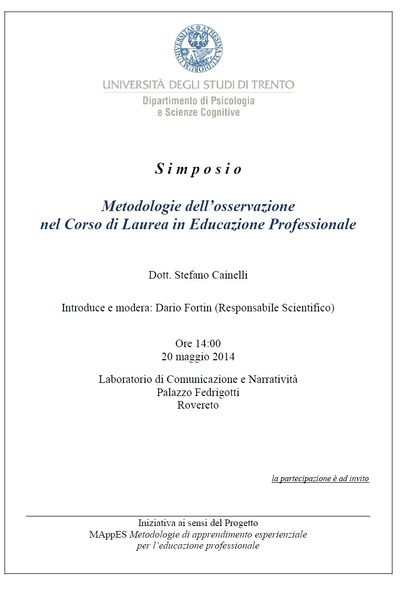 UNIVERSITÀ DEGLI STUDI DI TRENTO
Dipartimento di Psicologia
e Scienze Cognitive

Simposio

Metodologie dell'osservazione
nel Corso di Laurea in Educazione Professionale

Dott. Stefano Cainelli

Introduce e modera: Dario Fortin (Responsabile Scientifico)

Ore 14:00
20 maggio 2014

Laboratorio di Comunicazione e Narratività
Palazzo Fedrigotti
Rovereto

la partecipazione è ad invito

Iniziativa ai sensi del Progetto
MAppES Metodologie di apprendimento esperienziale
per l'educazione professionale